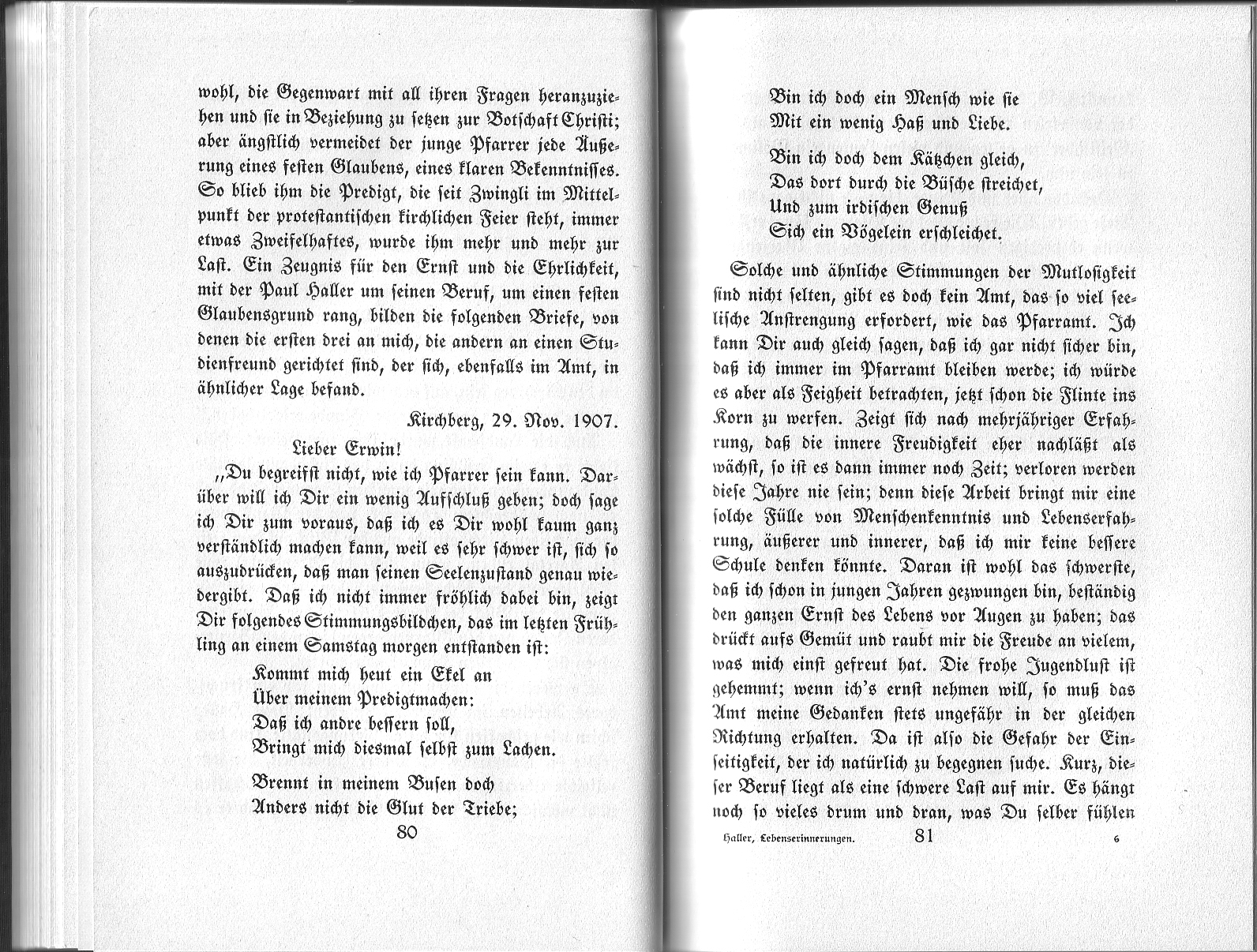 wohl, die Gegenwart mit all ihren Fragen heranzuziehen und sie in Beziehung zu setzen zur Botschaft Christi; aber ängstlich vermeidet der junge Pfarrer jede Äußerung eines festen Glaubens, eines klaren Bekenntnisses. So blieb ihm die Predigt, die seit Zwingli im Mittelpunkt der protestantischen kirchlichen Feier steht, immer etwas Zweifelhaftes, wurde ihm mehr und mehr zur Last. Ein Zeugnis für den Ernst und die Ehrlichkeit, mit der Paul Haller um seinen Beruf, um einen festen Glaubensgrund rang, bilden die folgenden Briefe, von denen die ersten drei an mich, die andern an einen Studienfreund gerichtet sind, der sich, ebenfalls im Amt, in ähnlicher Lage befand.

Kirchberg, 29. Nov. 1907.

Lieber Erwin!

„Du begreifst nicht, wie ich Pfarrer sein kann. Darüber will ich Dir ein wenig Aufschluß geben; doch sage ich Dir zum voraus, daß ich es Dir wohl kaum ganz verständlich machen kann, weil es sehr schwer ist, sich so auszudrücken, daß man seinen Seelenzustand genau wiedergibt. Daß ich nicht immer fröhlich dabei bin, zeigt Dir folgendes Stimmungsbildchen, das im letzten Frühling an einem Samstag morgen entstanden ist:

Kommt mich heut ein Ekel an
Über meinem Predigtmachen:
Daß ich andre bessern soll,
Bringt mich diesmal selbst zum Lachen.

Brennt in meinem Busen doch
Anders nicht die Glut der Triebe;

80

Bin ich doch ein Mensch wie sie
Mit ein wenig Haß und Liebe.

Bin ich doch dem Kätzchen gleich,
Das dort durch die Büsche streichet,
Und zum irdischen Genuß
Sich ein Vögelein erschleichet.

Solche und ähnliche Stimmungen der Mutlosigkeit sind nicht selten, gibt es doch kein Amt, das so viel seelische Anstrengung erfordert, wie das Pfarramt. Ich kann Dir auch gleich sagen, daß ich gar nicht sicher bin, daß ich immer im Pfarramt bleiben werde; ich würde es aber als Feigheit betrachten, jetzt schon die Flinte ins Korn zu werfen. Zeigt sich nach mehrjähriger Erfahrung, daß die innere Freudigkeit eher nachläßt als wächst, so ist es dann immer noch Zeit; verloren werden diese Jahre nie sein; denn diese Arbeit bringt mir eine solche Fülle von Menschenkenntnis und Lebenserfahrung, äußerer und innerer, daß ich mir keine bessere Schule denken könnte. Daran ist wohl das schwerste, daß ich schon in jungen Jahren gezwungen bin, beständig den ganzen Ernst des Lebens vor Augen zu haben; das drückt aufs Gemüt und raubt mir die Freude an vielem, was mich einst gefreut hat. Die frohe Jugendlust ist gehemmt; wenn ich's ernst nehmen will, so muß das Amt meine Gedanken stets ungefähr in der gleichen Richtung erhalten. Da ist also die Gefahr der Einseitigkeit, der ich natürlich zu begegnen suche. Kurz, dieser Beruf liegt als eine schwere Last auf mir. Es hängt noch so vieles drum und dran, was Du selber fühlen

Haller, Lebenserinnerungen. 81 6